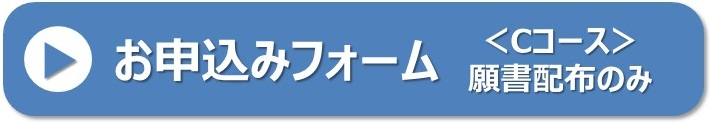 お申込みフォーム
＜Cコース＞
願書配布のみ